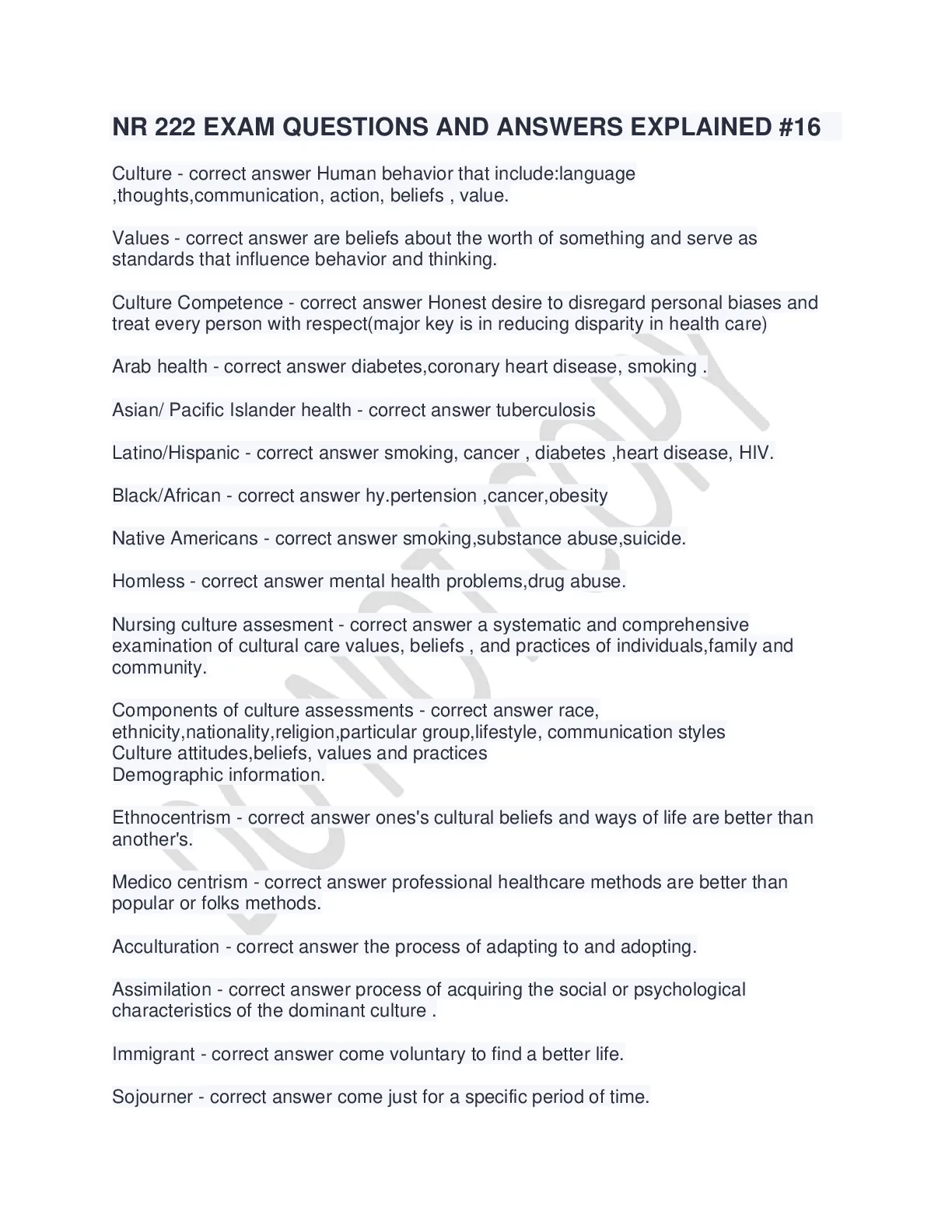 NR 222 EXAM QUESTIONS AND ANSWERS EXPLAINED #16

Culture - correct answer Human behavior that include:language ,thoughts,communication, action, beliefs , value.

Values - correct answer are beliefs about the worth of something and serve as standards that influence behavior and thinking.

Culture Competence - correct answer Honest desire to disregard personal biases and treat every person with respect(major key is in reducing disparity in health care)

Arab health - correct answer diabetes,coronary heart disease, smoking .

Asian/ Pacific Islander health - correct answer tuberculosis

Latino/Hispanic - correct answer smoking, cancer , diabetes ,heart disease, HIV.

Black/African - correct answer hy.pertension ,cancer,obesity

Native Americans - correct answer smoking,substance abuse,suicide.

Homless - correct answer mental health problems,drug abuse.

Nursing culture assesment - correct answer a systematic and comprehensive examination of cultural care values, beliefs , and practices of individuals,family and community.

Components of culture assessments - correct answer race, ethnicity,nationality,religion,particular group,lifestyle, communication styles
Culture attitudes,beliefs, values and practices
Demographic information.

Ethnocentrism - correct answer ones's cultural beliefs and ways of life are better than another's.

Medico centrism - correct answer professional healthcare methods are better than popular or folks methods.

Acculturation - correct answer the process of adapting to and adopting.

Assimilation - correct answer process of acquiring the social or psychological characteristics of the dominant culture .

Immigrant - correct answer come voluntary to find a better life.

Sojourner - correct answer come just for a specific period of time.

DO NOT COPY